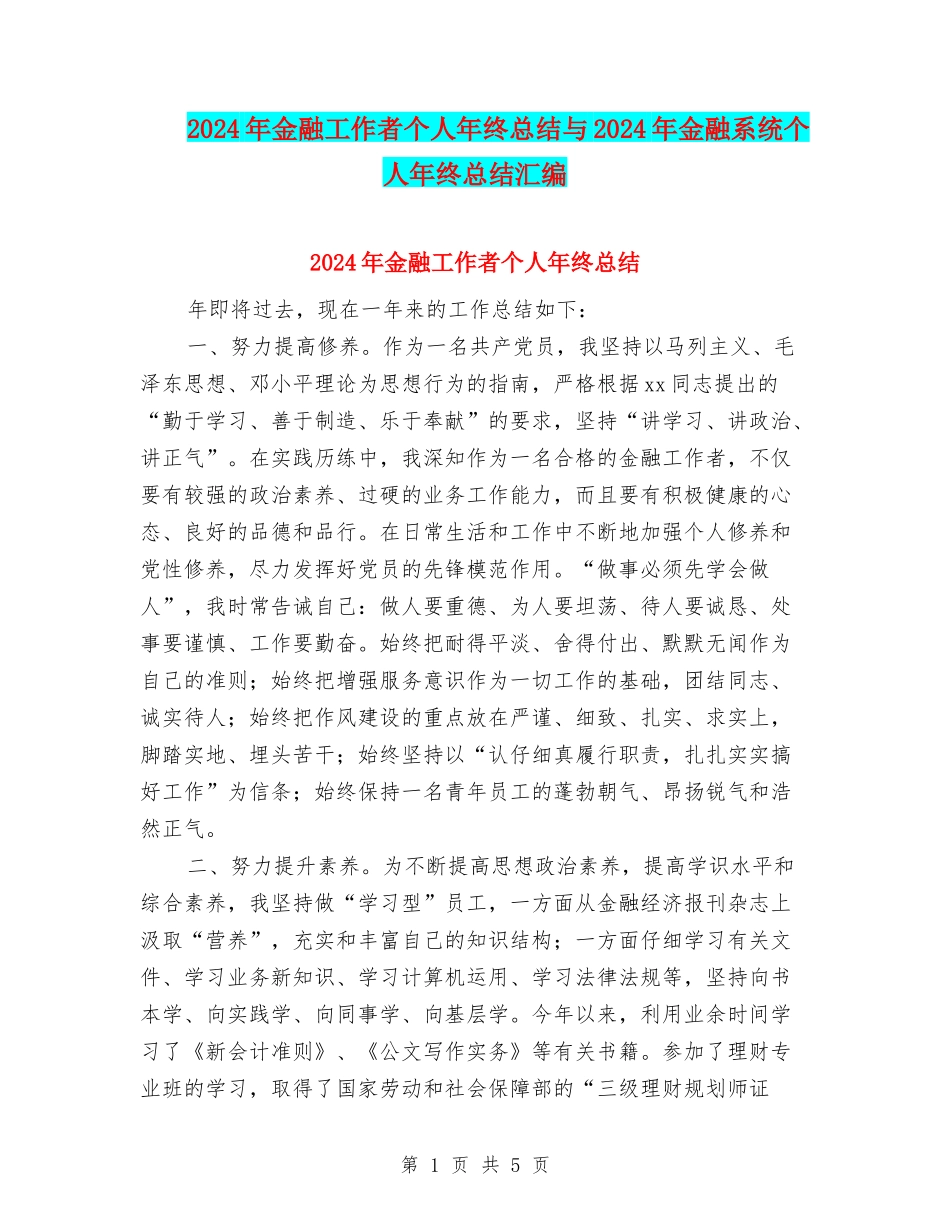 2024年金融工作者个人年终总结与2024年金融系统个人年终总结汇编

2024年金融工作者个人年终总结

年即将过去，现在一年来的工作总结如下：

一、努力提高修养。作为一名共产党员，我坚持以马列主义、毛泽东思想、邓小平理论为思想行为的指南，严格根据xx同志提出的“勤于学习、善于制造、乐于奉献”的要求，坚持“讲学习、讲政治、讲正气”。在实践历练中，我深知作为一名合格的金融工作者，不仅要有较强的政治素养、过硬的业务工作能力，而且要有积极健康的心态、良好的品德和品行。在日常生活和工作中不断地加强个人修养和党性修养，尽力发挥好党员的先锋模范作用。“做事必须先学会做人”，我时常告诫自己：做人要重德、为人要坦荡、待人要诚恳、处事要谨慎、工作要勤奋。始终把耐得平淡、舍得付出、默默无闻作为自己的准则；始终把增强服务意识作为一切工作的基础，团结同志、诚实待人；始终把作风建设的重点放在严谨、细致、扎实、求实上，脚踏实地、埋头苦干；始终坚持以“认仔细真履行职责，扎扎实实搞好工作”为信条；始终保持一名青年员工的蓬勃朝气、昂扬锐气和浩然正气。

二、努力提升素养。为不断提高思想政治素养，提高学识水平和综合素养，我坚持做“学习型”员工，一方面从金融经济报刊杂志上汲取“营养”，充实和丰富自己的知识结构；一方面仔细学习有关文件、学习业务新知识、学习计算机运用、学习法律法规等，坚持向书本学、向实践学、向同事学、向基层学。今年以来，利用业余时间学习了《新会计准则》、《公文写作实务》等有关书籍。参加了理财专业班的学习，取得了国家劳动和社会保障部的“三级理财规划师证

第 1 页 共 5 页